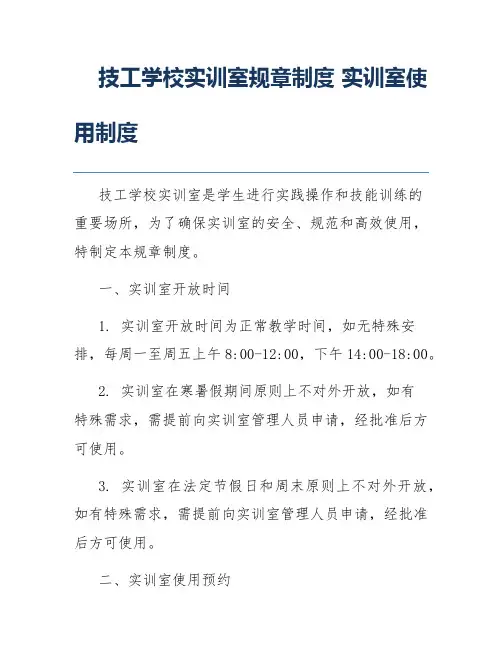 技工学校实训室规章制度 实训室使用制度

技工学校实训室是学生进行实践操作和技能训练的重要场所，为了确保实训室的安全、规范和高效使用，特制定本规章制度。

一、实训室开放时间

1. 实训室开放时间为正常教学时间，如无特殊安排，每周一至周五上午 8:00-12:00，下午 14:00-18:00。

2. 实训室在寒暑假期间原则上不对外开放，如有特殊需求，需提前向实训室管理人员申请，经批准后方可使用。

3. 实训室在法定节假日和周末原则上不对外开放，如有特殊需求，需提前向实训室管理人员申请，经批准后方可使用。

二、实训室使用预约